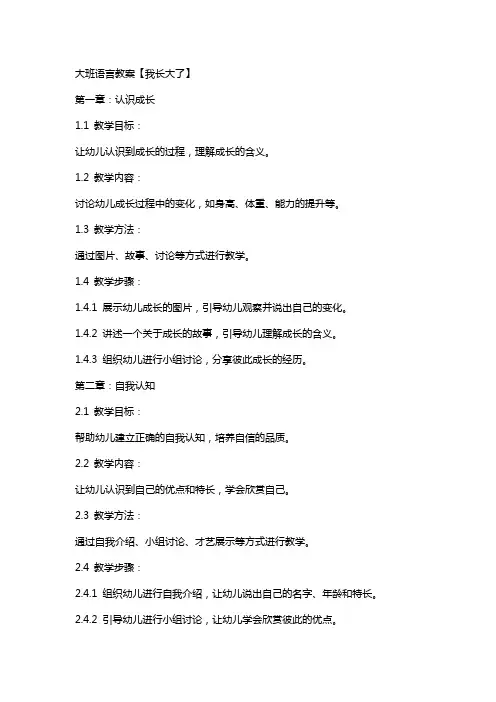 大班语言教案【我长大了】

第一章：认识成长

1.1 教学目标：

让幼儿认识到成长的过程，理解成长的含义。

1.2 教学内容：

讨论幼儿成长过程中的变化，如身高、体重、能力的提升等。

1.3 教学方法：

通过图片、故事、讨论等方式进行教学。

1.4 教学步骤：

1.4.1 展示幼儿成长的图片，引导幼儿观察并说出自己的变化。

1.4.2 讲述一个关于成长的故事，引导幼儿理解成长的含义。

1.4.3 组织幼儿进行小组讨论，分享彼此成长的经历。

第二章：自我认知

2.1 教学目标：

帮助幼儿建立正确的自我认知，培养自信的品质。

2.2 教学内容：

让幼儿认识到自己的优点和特长，学会欣赏自己。

2.3 教学方法：

通过自我介绍、小组讨论、才艺展示等方式进行教学。

2.4 教学步骤：

2.4.1 组织幼儿进行自我介绍，让幼儿说出自己的名字、年龄和特长。

2.4.2 引导幼儿进行小组讨论，让幼儿学会欣赏彼此的优点。